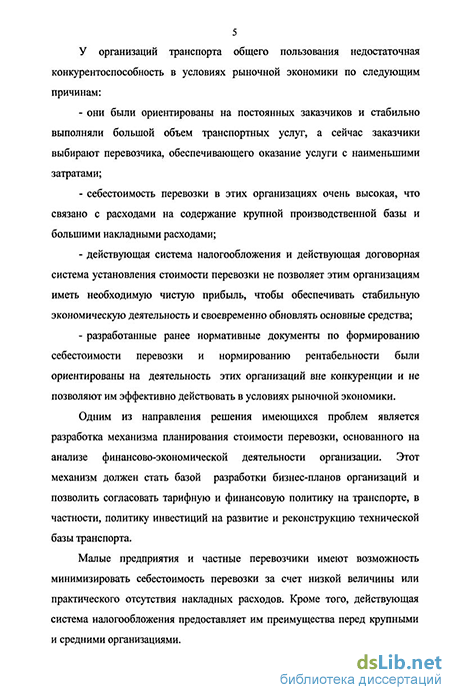 5

У организаций транспорта общего пользования недостаточная конкурентоспособность в условиях рыночной экономики по следующим причинам:

- они были ориентированы на постоянных заказчиков и стабильно выполняли большой объем транспортных услуг, а сейчас заказчики выбирают перевозчика, обеспечивающего оказание услуги с наименьшими затратами;

- себестоимость перевозки в этих организациях очень высокая, что связано с расходами на содержание крупной производственной базы и большими накладными расходами;

- действующая система налогообложения и действующая договорная система установления стоимости перевозки не позволяет этим организациям иметь необходимую чистую прибыль, чтобы обеспечивать стабильную экономическую деятельность и своевременно обновлять основные средства;

- разработанные ранее нормативные документы по формированию себестоимости перевозки и нормированию рентабельности были ориентированы на деятельность этих организаций вне конкуренции и не позволяют им эффективно действовать в условиях рыночной экономики.

Одним из направления решения имеющихся проблем является разработка механизма планирования стоимости перевозки, основанного на анализе финансово-экономической деятельности организации. Этот механизм должен стать базой разработки бизнес-планов организаций и позволить согласовать тарифную и финансовую политику на транспорте, в частности, политику инвестиций на развитие и реконструкцию технической базы транспорта.

Малые предприятия и частные перевозчики имеют возможность минимизировать себестоимость перевозки за счет низкой величины или практического отсутствия накладных расходов. Кроме того, действующая система налогообложения предоставляет им преимущества перед крупными и средними организациями.

dsLib.net
библиотека диссертаций